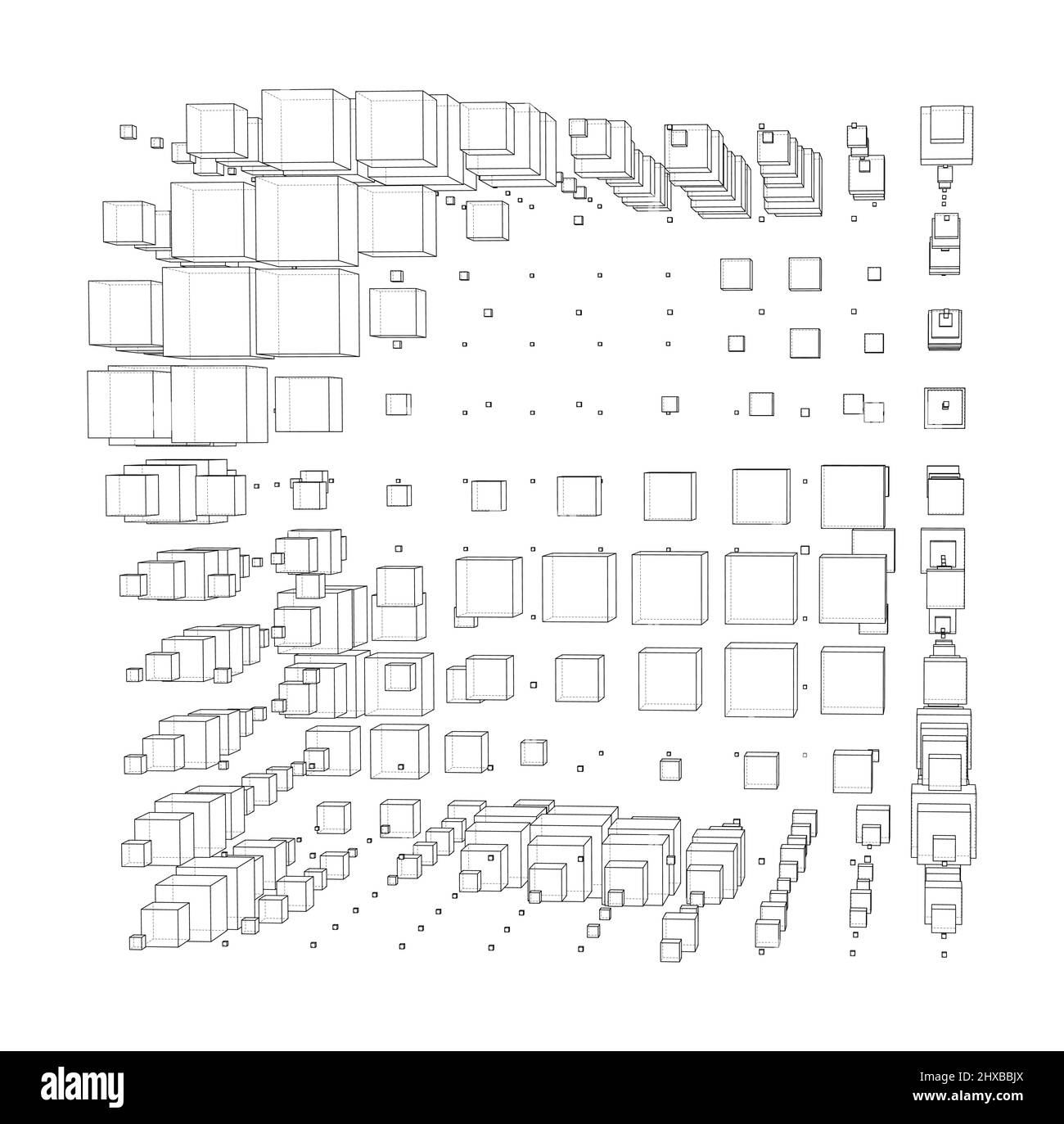 alamy

Image ID: 2HXBBJX
www.alamy.com